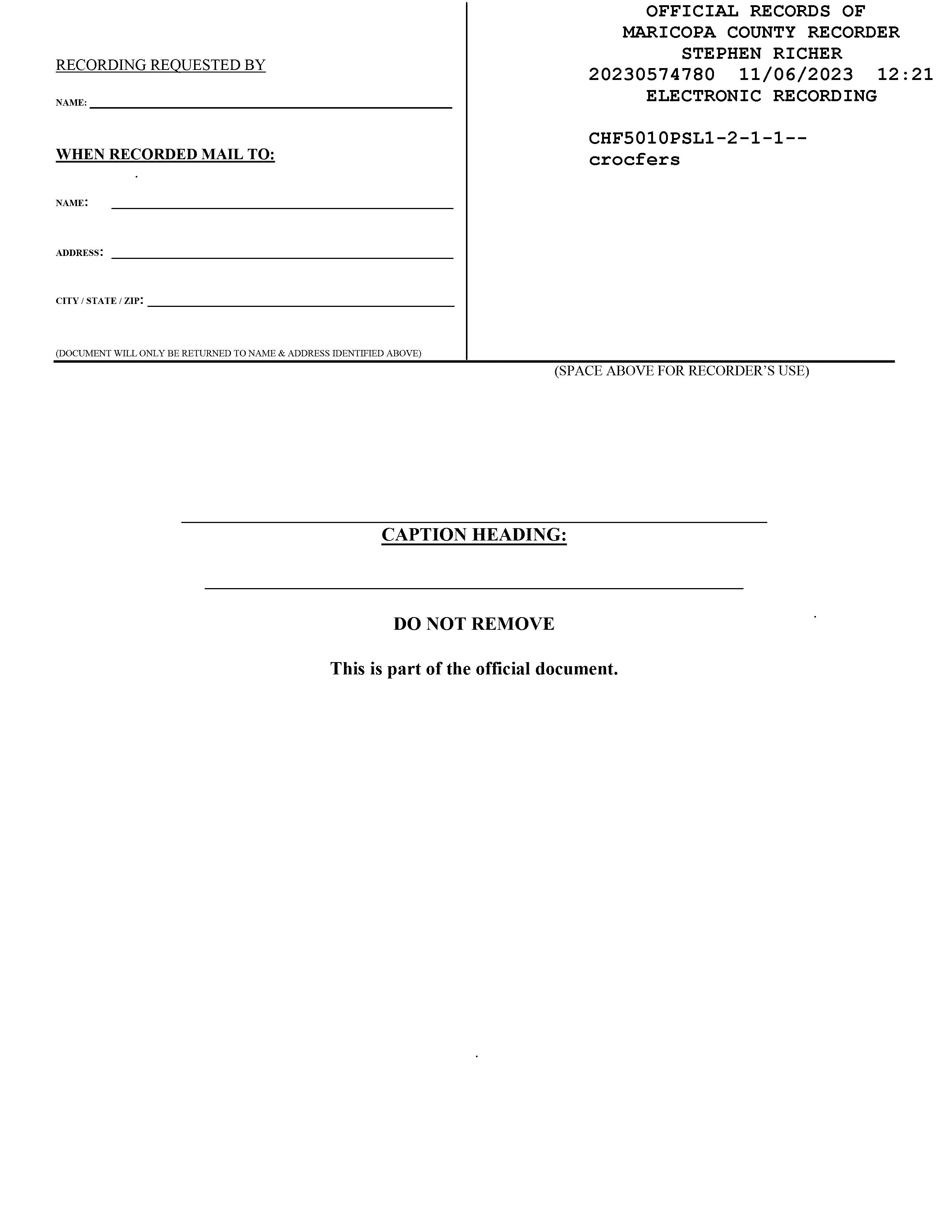 RECORDING REQUESTED BY

NAME:

WHEN RECORDED MAIL TO:

NAME:

ADDRESS:

CITY / STATE / ZIP:

(DOCUMENT WILL ONLY BE RETURNED TO NAME & ADDRESS IDENTIFIED ABOVE)

OFFICIAL RECORDS OF
MARICOPA COUNTY RECORDER
STEPHEN RICHER
20230574780 11/06/2023 12:21
ELECTRONIC RECORDING

CHF5010PSL1-2-1-1--
crocfers

(SPACE ABOVE FOR RECORDER'S USE)

CAPTION HEADING:

DO NOT REMOVE

This is part of the official document.